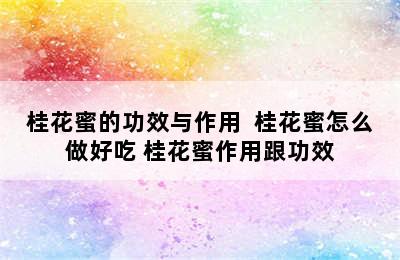 桂花蜜的功效与作用 桂花蜜怎么做好吃 桂花蜜作用跟功效